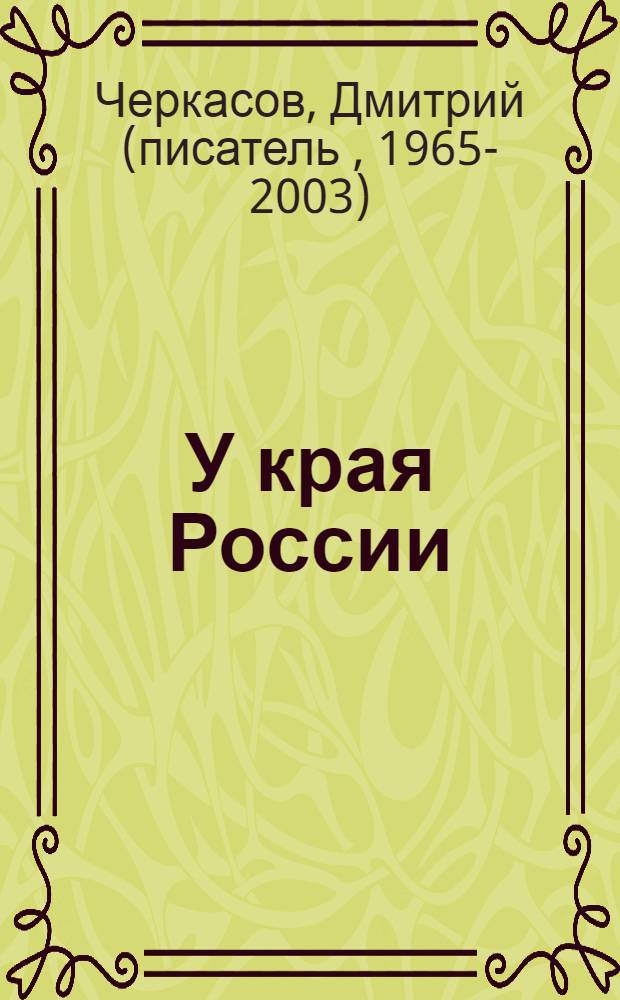 Черкасов, Дмитрий (писатель , 1965-2003)

У края России